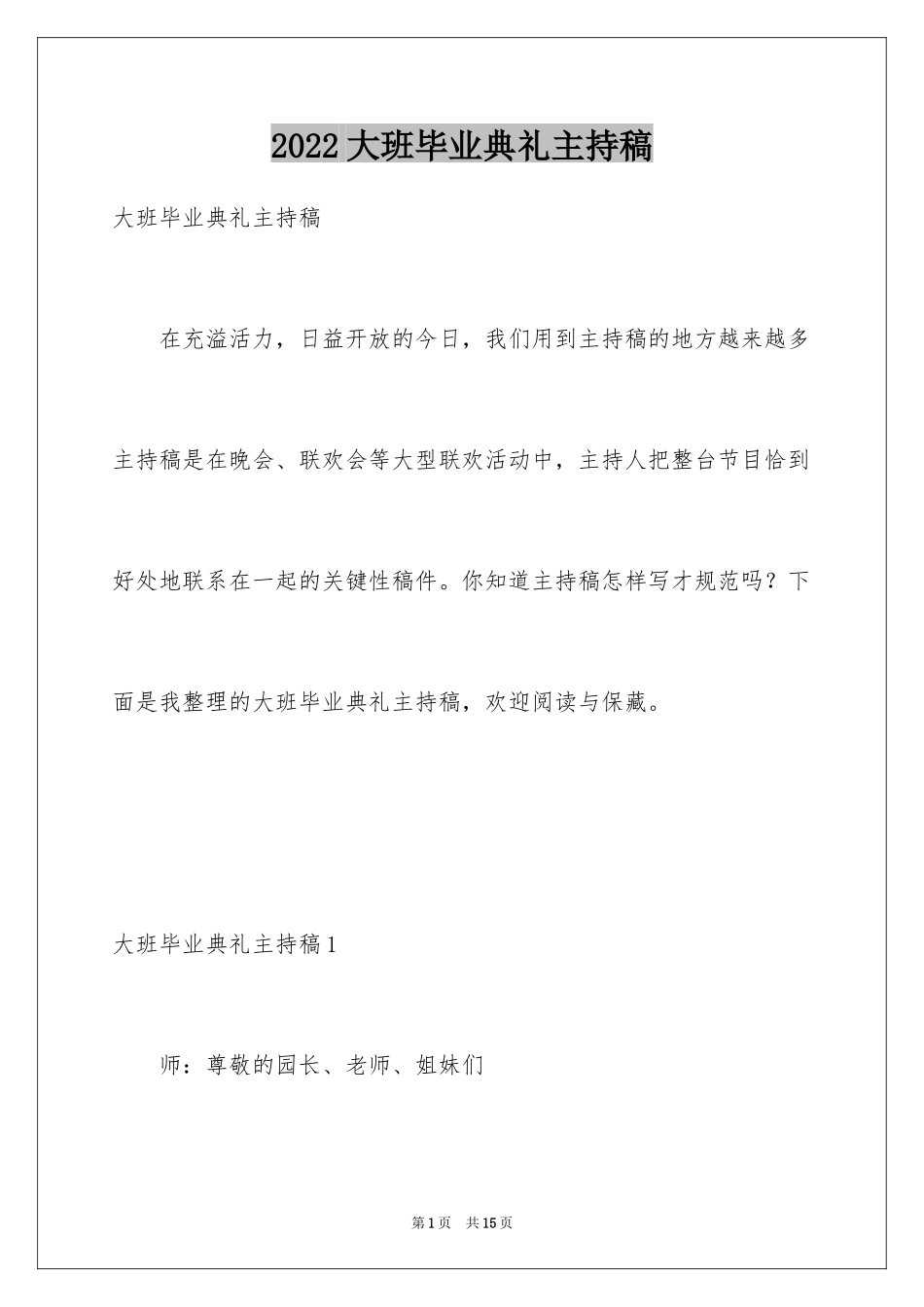 2022 大班毕业典礼主持稿

大班毕业典礼主持稿

在充溢活力，日益开放的今日，我们用到主持稿的地方越来越多主持稿是在晚会、联欢会等大型联欢活动中，主持人把整台节目恰到好处地联系在一起的关键性稿件。你知道主持稿怎样写才规范吗？下面是我整理的大班毕业典礼主持稿，欢迎阅读与保藏。

大班毕业典礼主持稿 1

师：尊敬的园长、老师、姐妹们

第 1 页 共 15 页